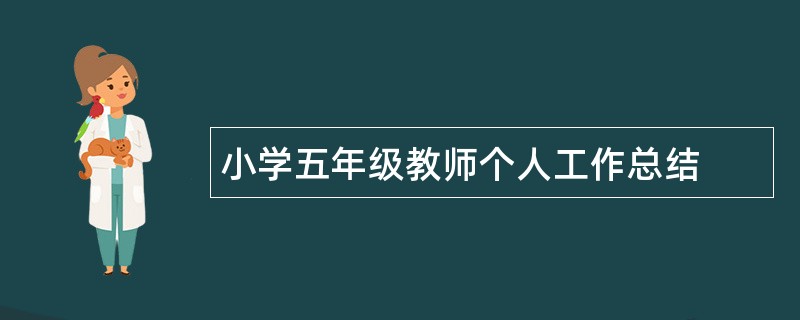 小学五年级教师个人工作总结